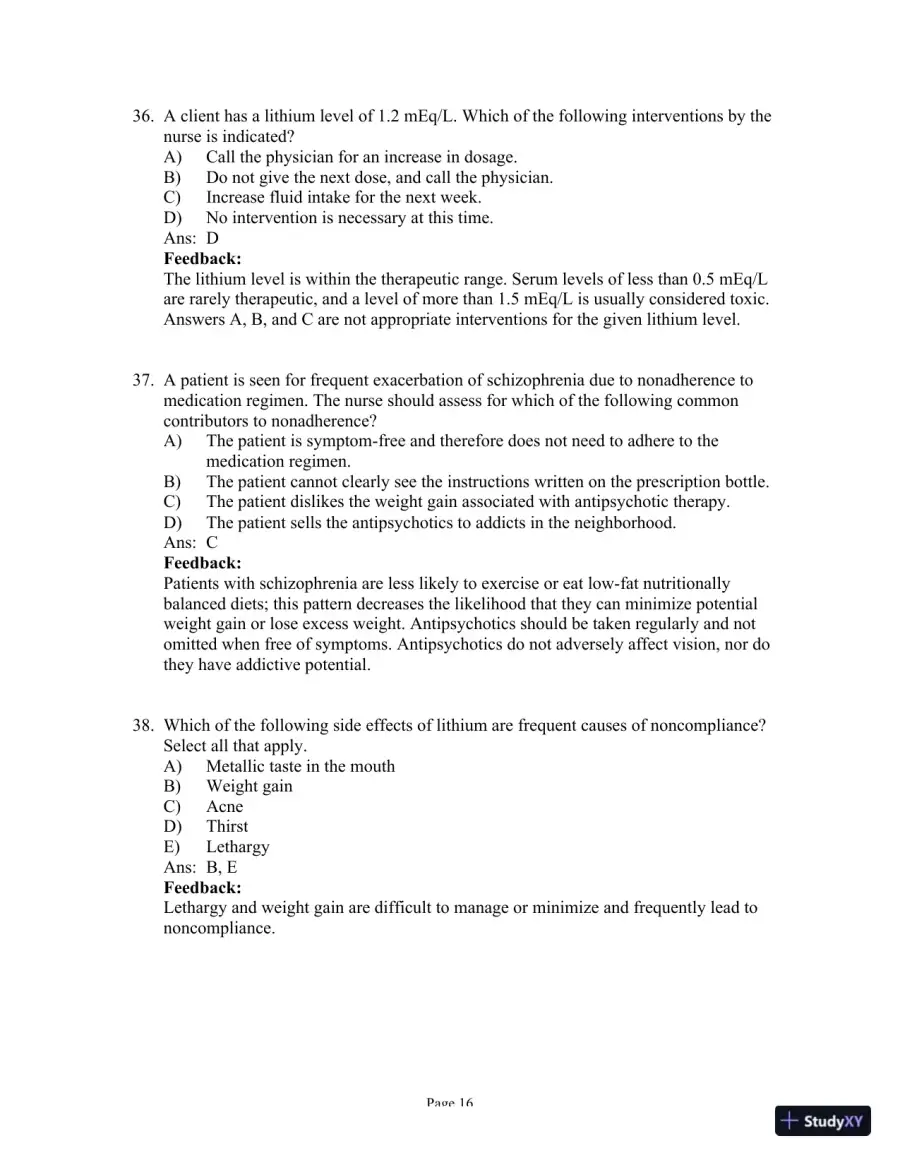 36. A client has a lithium level of 1.2 mEq/L. Which of the following interventions by the nurse is indicated?
A) Call the physician for an increase in dosage.
B) Do not give the next dose, and call the physician.
C) Increase fluid intake for the next week.
D) No intervention is necessary at this time.
Ans: D
Feedback:
The lithium level is within the therapeutic range. Serum levels of less than 0.5 mEq/L are rarely therapeutic, and a level of more than 1.5 mEq/L is usually considered toxic. Answers A, B, and C are not appropriate interventions for the given lithium level.

37. A patient is seen for frequent exacerbation of schizophrenia due to nonadherence to medication regimen. The nurse should assess for which of the following common contributors to nonadherence?
A) The patient is symptom-free and therefore does not need to adhere to the medication regimen.
B) The patient cannot clearly see the instructions written on the prescription bottle.
C) The patient dislikes the weight gain associated with antipsychotic therapy.
D) The patient sells the antipsychotics to addicts in the neighborhood.
Ans: C
Feedback:
Patients with schizophrenia are less likely to exercise or eat low-fat nutritionally balanced diets; this pattern decreases the likelihood that they can minimize potential weight gain or lose excess weight. Antipsychotics should be taken regularly and not omitted when free of symptoms. Antipsychotics do not adversely affect vision, nor do they have addictive potential.

38. Which of the following side effects of lithium are frequent causes of noncompliance? Select all that apply.
A) Metallic taste in the mouth
B) Weight gain
C) Acne
D) Thirst
E) Lethargy
Ans: B, E
Feedback:
Lethargy and weight gain are difficult to manage or minimize and frequently lead to noncompliance.

Page 16

StudyXY